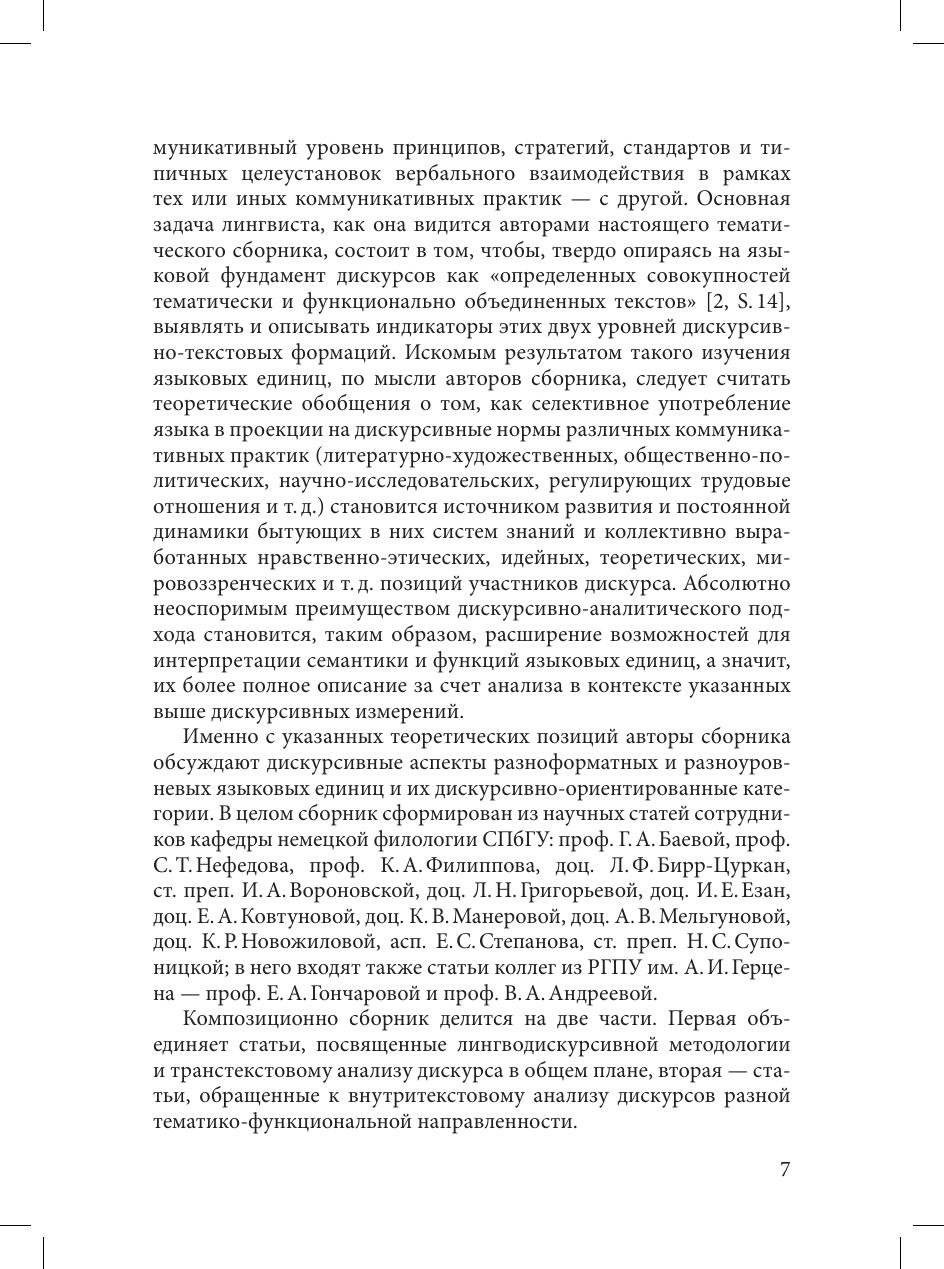 муникативный уровень принципов, стратегий, стандартов и типичных целеустановок вербального взаимодействия в рамках тех или иных коммуникативных практик — с другой. Основная задача лингвиста, как она видится авторами настоящего тематического сборника, состоит в том, чтобы, твердо опираясь на языковой фундамент дискурсов как «определенных совокупностей тематически и функционально объединенных текстов» [2, S. 14], выявлять и описывать индикаторы этих двух уровней дискурсивно-текстовых формаций. Искомым результатом такого изучения языковых единиц, по мысли авторов сборника, следует считать теоретические обобщения о том, как селективное употребление языка в проекции на дискурсивные нормы различных коммуникативных практик (литературно-художественных, общественно-политических, научно-исследовательских, регулирующих трудовые отношения и т. д.) становится источником развития и постоянной динамики бытующих в них систем знаний и коллективно выработанных нравственно-этических, идейных, теоретических, мировоззренческих и т. д. позиций участников дискурса. Абсолютно неоспоримым преимуществом дискурсивно-аналитического подхода становится, таким образом, расширение возможностей для интерпретации семантики и функций языковых единиц, а значит, их более полное описание за счет анализа в контексте указанных выше дискурсивных измерений.

Именно с указанных теоретических позиций авторы сборника обсуждают дискурсивные аспекты разноформатных и разноуровневых языковых единиц и их дискурсивно-ориентированные категории. В целом сборник сформирован из научных статей сотрудников кафедры немецкой филологии СПбГУ: проф. Г. А. Баевой, проф. С. Т. Нефедова, проф. К. А. Филиппова, доц. Л. Ф. Бирр-Цуркан, ст. преп. И. А. Вороновской, доц. Л. Н. Григорьевой, доц. И. Е. Езан, доц. Е. А. Ковтуновой, доц. К. В. Манеровой, доц. А. В. Мельгуновой, доц. К. Р. Новожиловой, асп. Е. С. Степанова, ст. преп. Н. С. Супоницкой; в него входят также статьи коллег из РГПУ им. А. И. Герцена — проф. Е. А. Гончаровой и проф. В. А. Андреевой.

Композиционно сборник делится на две части. Первая объединяет статьи, посвященные лингводискурсивной методологии и транстекстовому анализу дискурса в общем плане, вторая — статьи, обращенные к внутритекстовому анализу дискурсов разной тематико-функциональной направленности.

7